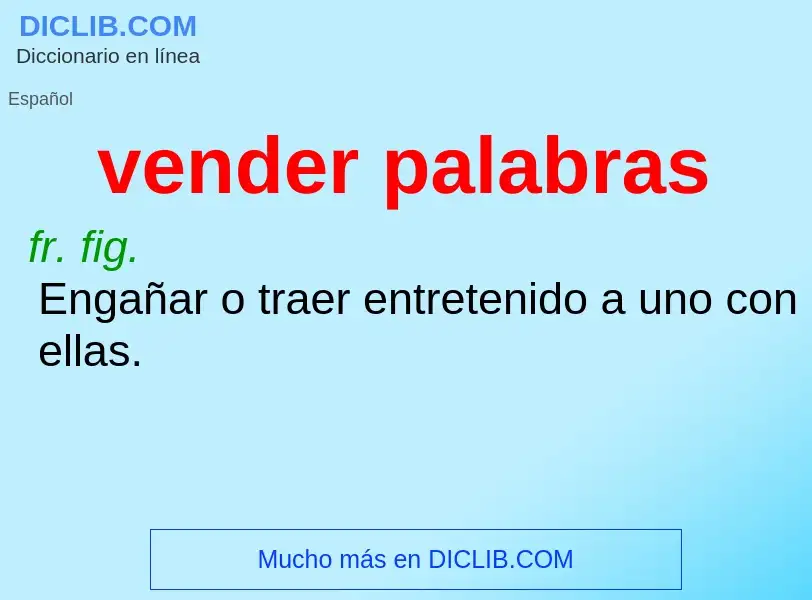 DICLIB.COM
Diccionario en línea

Español

vender palabras

fr. fig.
Engañar o traer entretenido a uno con ellas.

Mucho más en DICLIB.COM